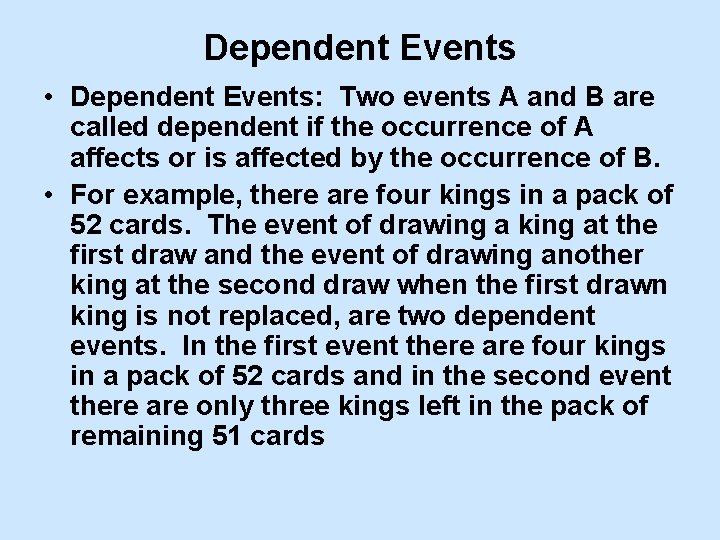 Dependent Events

• Dependent Events: Two events A and B are called dependent if the occurrence of A affects or is affected by the occurrence of B.

• For example, there are four kings in a pack of 52 cards. The event of drawing a king at the first draw and the event of drawing another king at the second draw when the first drawn king is not replaced, are two dependent events. In the first event there are four kings in a pack of 52 cards and in the second event there are only three kings left in the pack of remaining 51 cards